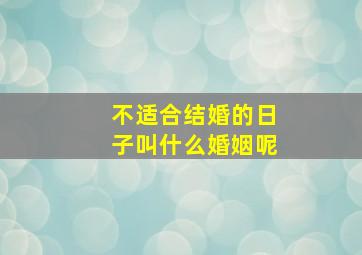 不适合结婚的日子叫什么婚姻呢